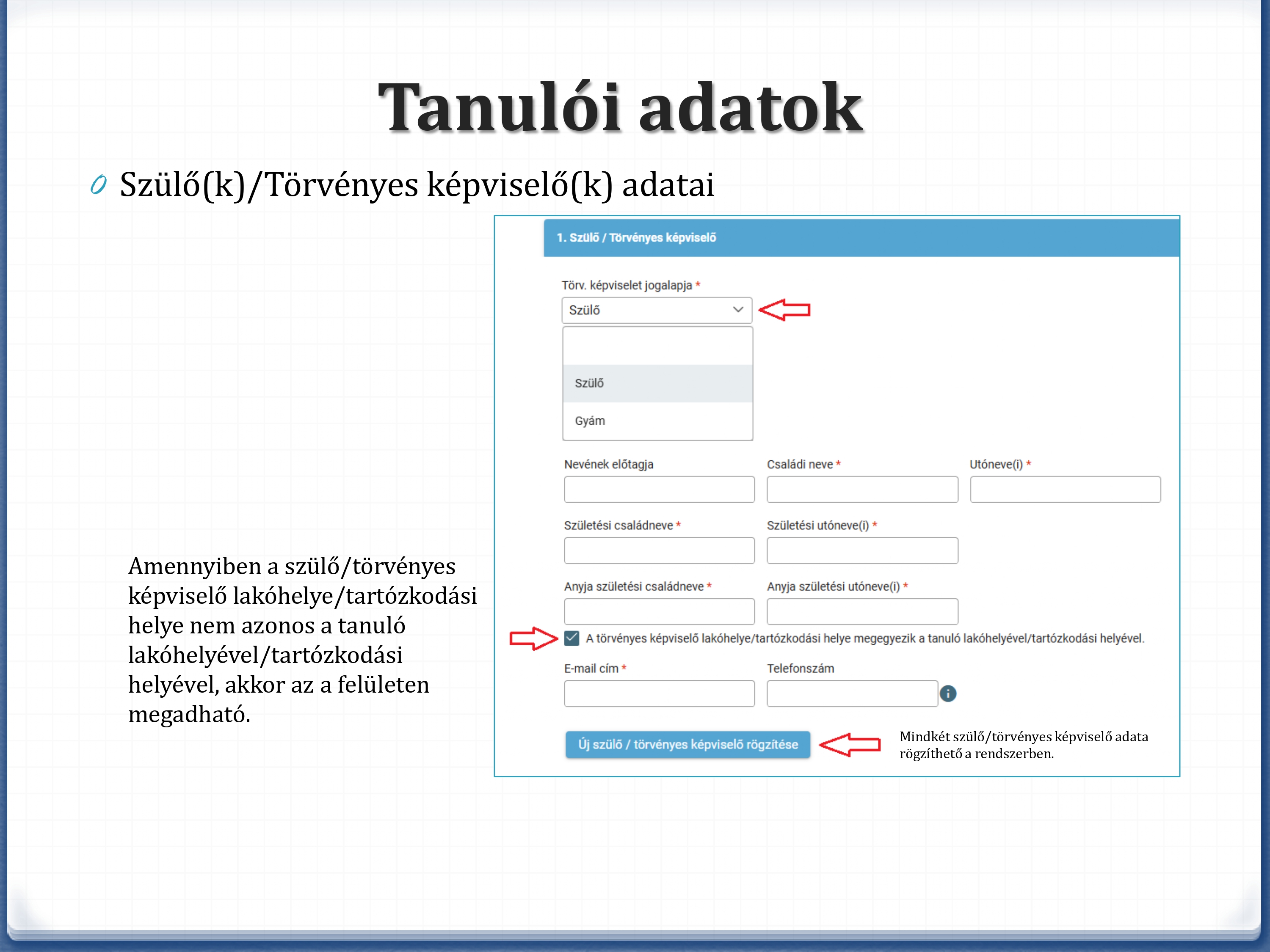 Tanulói adatok

Szülő(k)/Törvényes képviselő(k) adatai

1. Szülő / Törvényes képviselő

Törv. képviselet jogalapja *

Szülő

Szülő

Gyám

Nevének előtagja

Családi neve *

Utóneve(i) *

Születési családneve *

Születési utóneve(i) *

Anyja születési családneve *

Anyja születési utóneve(i) *

A törvényes képviselő lakóhelye/tartózkodási helye megegyezik a tanuló lakóhelyével/tartózkodási helyével.

E-mail cím *

Telefonszám

Új szülő / törvényes képviselő rögzítése

Mindkét szülő/törvényes képviselő adata rögzíthető a rendszerben.

Amennyiben a szülő/törvényes képviselő lakóhelye/tartózkodási helye nem azonos a tanuló lakóhelyével/tartózkodási helyével, akkor az a felületen megadható.